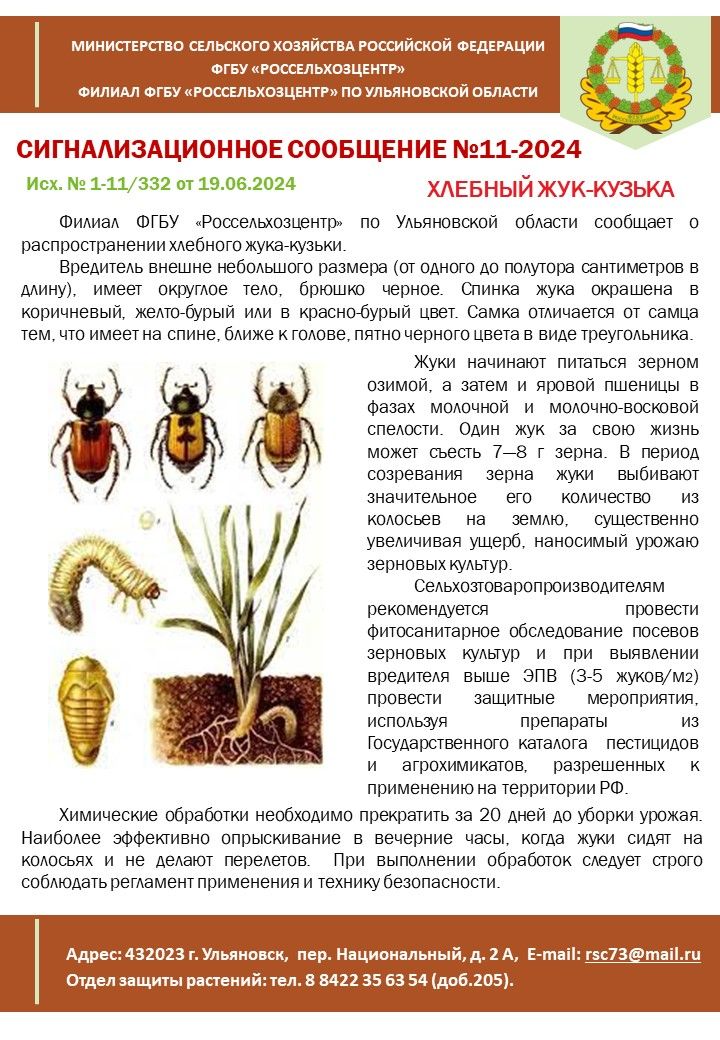 МИНИСТЕРСТВО СЕЛЬСКОГО ХОЗЯЙСТВА РОССИЙСКОЙ ФЕДЕРАЦИИ
ФГБУ «РОССЕЛЬХОЗЦЕНТР»
ФИЛИАЛ ФГБУ «РОССЕЛЬХОЗЦЕНТР» ПО УЛЬЯНОВСКОЙ ОБЛАСТИ

СИГНАЛИЗАЦИОННОЕ СООБЩЕНИЕ №11-2024

Исх. № 1-11/332 от 19.06.2024

ХЛЕБНЫЙ ЖУК-КУЗЬКА

Филиал ФГБУ «Россельхозцентр» по Ульяновской области сообщает о распространении хлебного жука-кузьки.

Вредитель внешне небольшого размера (от одного до полутора сантиметров в длину), имеет округлое тело, брюшко черное. Спинка жука окрашена в коричневый, желто-бурый или в красно-бурый цвет. Самка отличается от самца тем, что имеет на спине, ближе к голове, пятно черного цвета в виде треугольника.

Жуки начинают питаться зерном озимой, а затем и яровой пшеницы в фазах молочной и молочно-восковой спелости. Один жук за свою жизнь может съесть 7—8 г зерна. В период созревания зерна жуки выбивают значительное его количество из колосьев на землю, существенно увеличивая ущерб, наносимый урожаю зерновых культур.

Сельхозтоваропроизводителям рекомендуется провести фитосанитарное обследование посевов зерновых культур и при выявлении вредителя выше ЭПВ (3-5 жуков/м2) провести защитные мероприятия, используя препараты из Государственного каталога пестицидов и агрохимикатов, разрешенных к применению на территории РФ.

Химические обработки необходимо прекратить за 20 дней до уборки урожая. Наиболее эффективно опрыскивание в вечерние часы, когда жуки сидят на колосьях и не делают перелетов. При выполнении обработок следует строго соблюдать регламент применения и технику безопасности.

Адрес: 432023 г. Ульяновск, пер. Национальный, д. 2 А, E-mail: rsc73@mail.ru
Отдел защиты растений: тел. 8 8422 35 63 54 (доб.205).